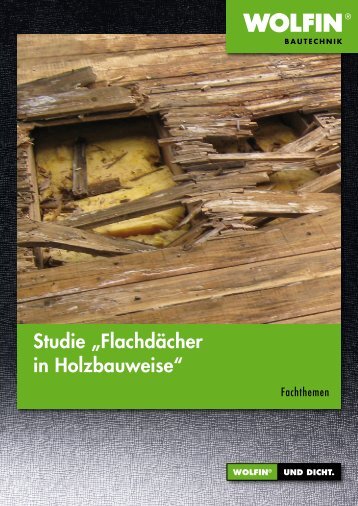 WOLFIN®
BAUTECHNIK

Studie „Flachdächer in Holzbauweise“

Fachthemen

WOLFIN® UND DICHT.